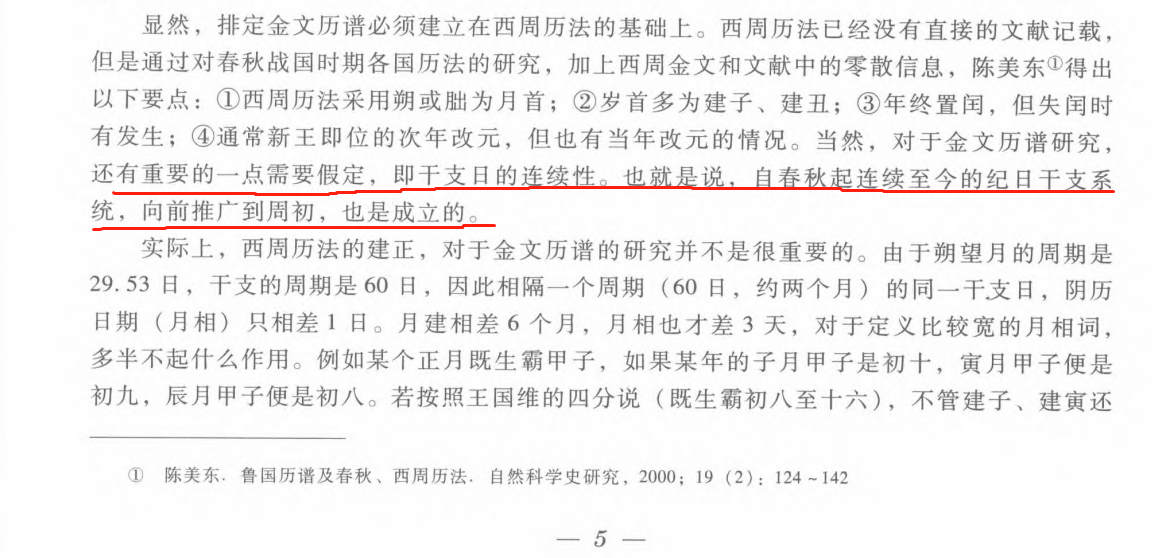 显然，排定金文历谱必须建立在西周历法的基础上。西周历法已经没有直接的文献记载，但是通过对春秋战国时期各国历法的研究，加上西周金文和文献中的零散信息，陈美东$^{①}$得出以下要点：①西周历法采用朔或朏为月首；②岁首多为建子、建丑；③年终置闰，但失闰时有发生；④通常新王即位的次年改元，但也有当年改元的情况。当然，对于金文历谱研究，还有重要的一点需要假定，即干支日的连续性。也就是说，自春秋起连续至今的纪日干支系统，向前推广到周初，也是成立的。

实际上，西周历法的建正，对于金文历谱的研究并不是很重要的。由于朔望月的周期是29.53日，干支的周期是60日，因此相隔一个周期（60日，约两个月）的同一干支日，阴历日期（月相）只相差1日。月建相差6个月，月相也才差3天，对于定义比较宽的月相词，多半不起什么作用。例如某个正月既生霸甲子，如果某年的子月甲子是初十，寅月甲子便是初九，辰月甲子便是初八。若按照王国维的四分说（既生霸初八至十六），不管建子、建寅还

① 陈美东. 鲁国历谱及春秋、西周历法. 自然科学史研究，2000；19（2）：124～142

— 5 —